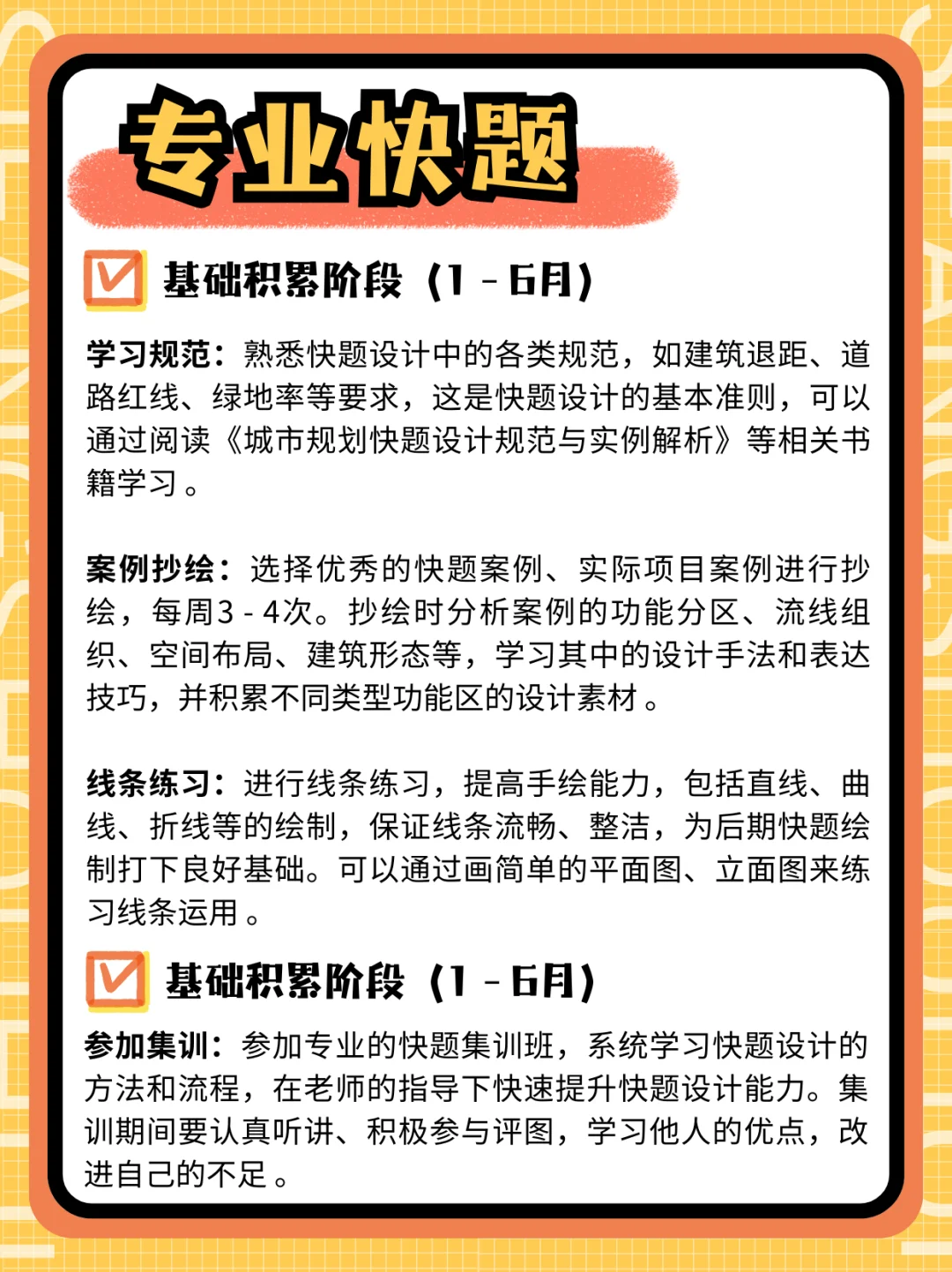 专业快题

基础积累阶段（1 - 6月）

学习规范：熟悉快题设计中的各类规范，如建筑退距、道路红线、绿地率等要求，这是快题设计的基本准则，可以通过阅读《城市规划快题设计规范与实例解析》等相关书籍学习。

案例抄绘：选择优秀的快题案例、实际项目案例进行抄绘，每周3 - 4次。抄绘时分析案例的功能分区、流线组织、空间布局、建筑形态等，学习其中的设计手法和表达技巧，并积累不同类型功能区的设计素材。

线条练习：进行线条练习，提高手绘能力，包括直线、曲线、折线等的绘制，保证线条流畅、整洁，为后期快题绘制打下良好基础。可以通过画简单的平面图、立面图来练习线条运用。

基础积累阶段（1 - 6月）

参加集训：参加专业的快题集训班，系统学习快题设计的方法和流程，在老师的指导下快速提升快题设计能力。集训期间要认真听讲、积极参与评图，学习他人的优点，改进自己的不足。